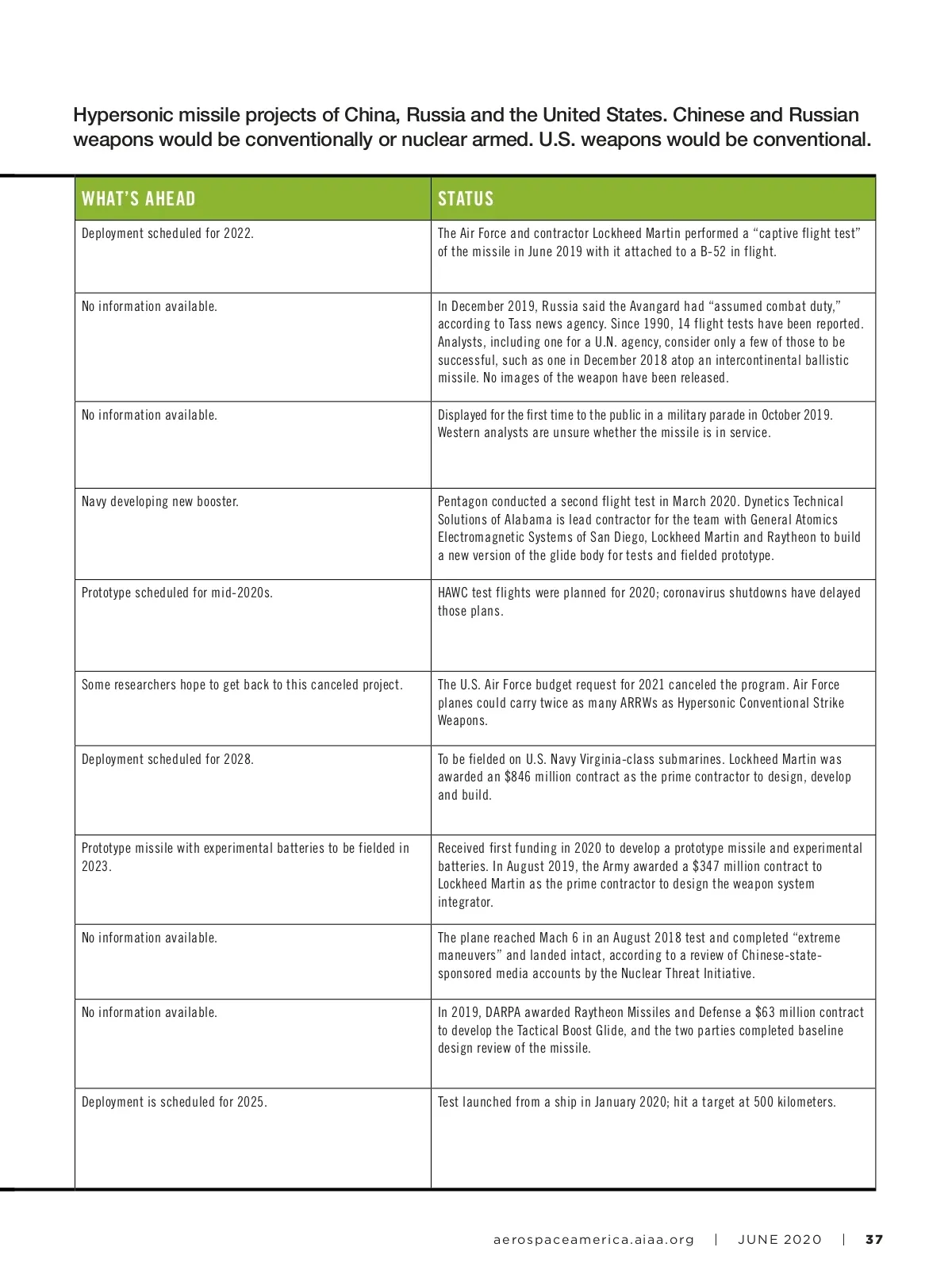 Hypersonic missile projects of China, Russia and the United States. Chinese and Russian weapons would be conventionally or nuclear armed. U.S. weapons would be conventional.

| WHAT'S AHEAD | STATUS |
|---|---|
| Deployment scheduled for 2022. | The Air Force and contractor Lockheed Martin performed a "captive flight test" of the missile in June 2019 with it attached to a B-52 in flight. |
| No information available. | In December 2019, Russia said the Avangard had "assumed combat duty," according to Tass news agency. Since 1990, 14 flight tests have been reported. Analysts, including one for a U.N. agency, consider only a few of those to be successful, such as one in December 2018 atop an intercontinental ballistic missile. No images of the weapon have been released. |
| No information available. | Displayed for the first time to the public in a military parade in October 2019. Western analysts are unsure whether the missile is in service. |
| Navy developing new booster. | Pentagon conducted a second flight test in March 2020. Dynetics Technical Solutions of Alabama is lead contractor for the team with General Atomics Electromagnetic Systems of San Diego, Lockheed Martin and Raytheon to build a new version of the glide body for tests and fielded prototype. |
| Prototype scheduled for mid-2020s. | HAWC test flights were planned for 2020; coronavirus shutdowns have delayed those plans. |
| Some researchers hope to get back to this canceled project. | The U.S. Air Force budget request for 2021 canceled the program. Air Force planes could carry twice as many ARRWs as Hypersonic Conventional Strike Weapons. |
| Deployment scheduled for 2028. | To be fielded on U.S. Navy Virginia-class submarines. Lockheed Martin was awarded an $846 million contract as the prime contractor to design, develop and build. |
| Prototype missile with experimental batteries to be fielded in 2023. | Received first funding in 2020 to develop a prototype missile and experimental batteries. In August 2019, the Army awarded a $347 million contract to Lockheed Martin as the prime contractor to design the weapon system integrator. |
| No information available. | The plane reached Mach 6 in an August 2018 test and completed "extreme maneuvers" and landed intact, according to a review of Chinese-state-sponsored media accounts by the Nuclear Threat Initiative. |
| No information available. | In 2019, DARPA awarded Raytheon Missiles and Defense a $63 million contract to develop the Tactical Boost Glide, and the two parties completed baseline design review of the missile. |
| Deployment is scheduled for 2025. | Test launched from a ship in January 2020; hit a target at 500 kilometers. |

aerospaceamerica.aiaa.org | JUNE 2020 | 37